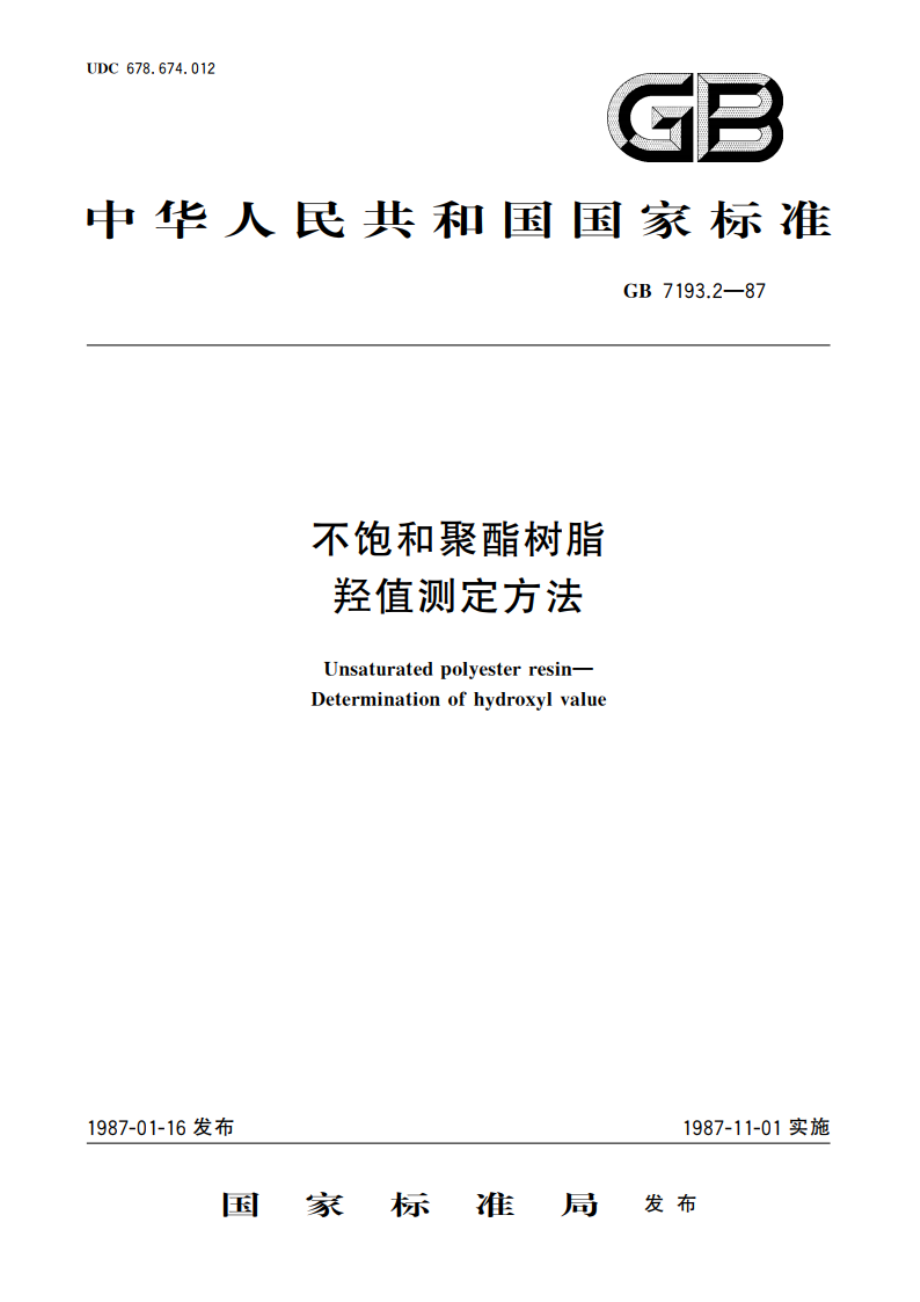 UDC 678.674.012

GB

中华人民共和国国家标准

GB 7193.2—87

不饱和聚酯树脂
羟值测定方法

Unsaturated polyester resin—
Determination of hydroxyl value

1987-01-16 发布

1987-11-01 实施

国家标准局 发布